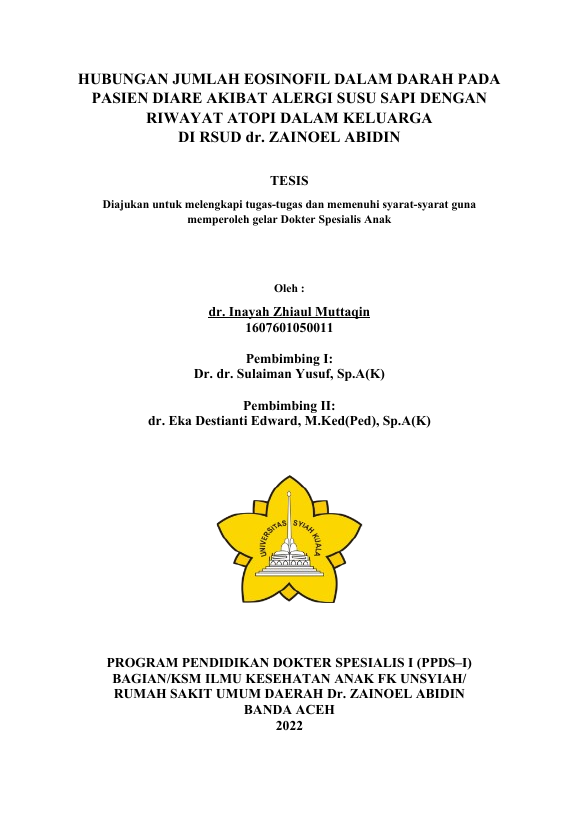 HUBUNGAN JUMLAH EOSINOFIL DALAM DARAH PADA PASIEN DIARE AKIBAT ALERGI SUSU SAPI DENGAN RIWAYAT ATOPI DALAM KELUARGA DI RSUD dr. ZAINOEL ABIDIN

TESIS

Diajukan untuk melengkapi tugas-tugas dan memenuhi syarat-syarat guna memperoleh gelar Dokter Spesialis Anak

Oleh :

dr. Inayah Zhiaul Muttaqin
1607601050011

Pembimbing I:
Dr. dr. Sulaiman Yusuf, Sp.A(K)

Pembimbing II:
dr. Eka Destianti Edward, M.Ked(Ped), Sp.A(K)

UNIVERSITAS SYIAH KUALA

PROGRAM PENDIDIKAN DOKTER SPESIALIS I (PPDS–I)
BAGIAN/KSM ILMU KESEHATAN ANAK FK UNSYIAH/
RUMAH SAKIT UMUM DAERAH Dr. ZAINOEL ABIDIN
BANDA ACEH
2022